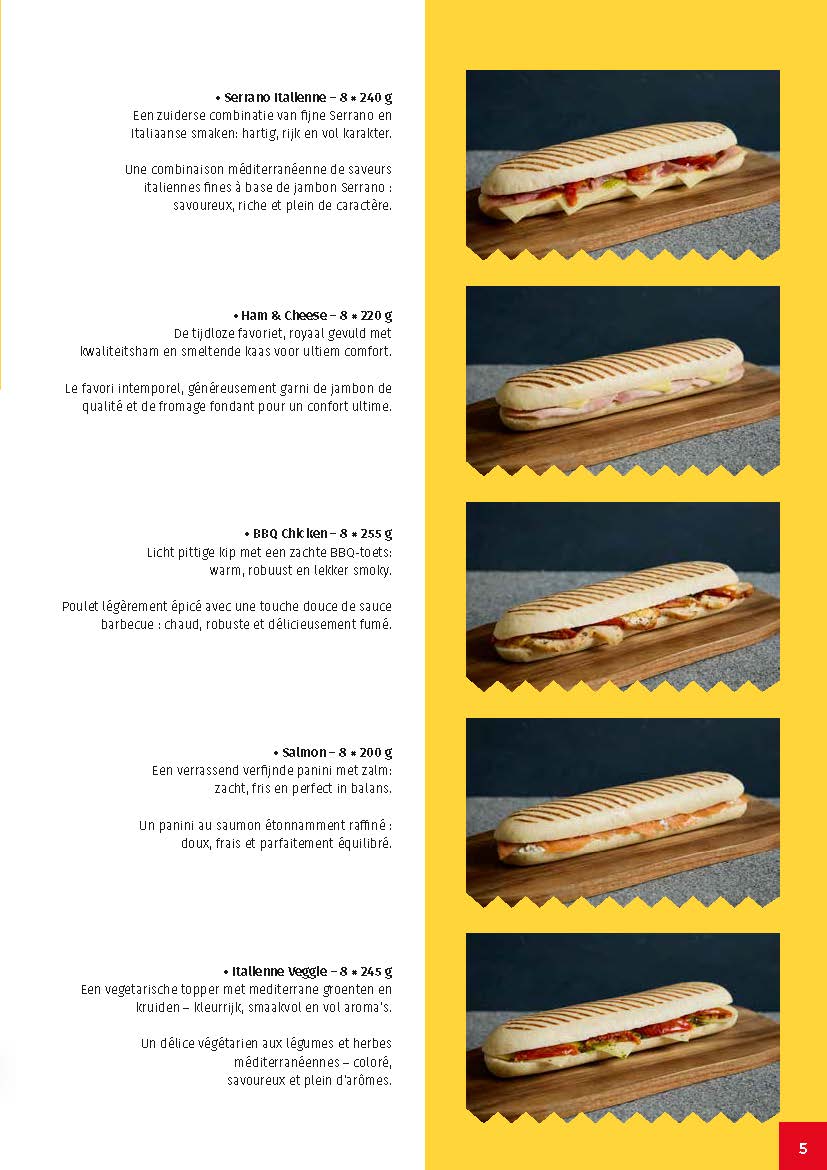 • Serrano Italienne – 8 * 240 g
Een zuiderse combinatie van fijne Serrano en Italiaanse smaken: hartig, rijk en vol karakter.

Une combinaison méditerranéenne de saveurs italiennes fines à base de jambon Serrano : savoureux, riche et plein de caractère.

• Ham & Cheese – 8 * 220 g
De tijdloze favoriet, royaal gevuld met kwaliteitsham en smeltende kaas voor ultiem comfort.

Le favori intemporel, généreusement garni de jambon de qualité et de fromage fondant pour un confort ultime.

• BBQ Chicken – 8 * 255 g
Licht pittige kip met een zachte BBQ-toets: warm, robuust en lekker smoky.

Poulet légèrement épicé avec une touche douce de sauce barbecue : chaud, robuste et délicieusement fumé.

• Salmon – 8 * 200 g
Een verrassend verfijnde panini met zalm: zacht, fris en perfect in balans.

Un panini au saumon étonnamment raffiné : doux, frais et parfaitement équilibré.

• Italienne Veggie – 8 * 245 g
Een vegetarische topper met mediterrane groenten en kruiden – kleurrijk, smaakvol en vol aroma's.

Un délice végétarien aux légumes et herbes méditerranéennes – coloré, savoureux et plein d'arômes.

5